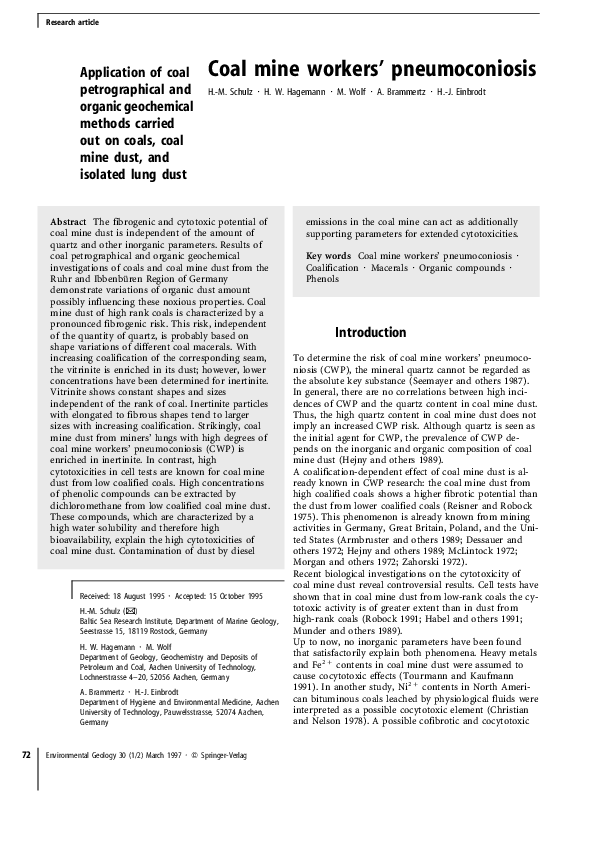 Research article

Application of coal petrographical and organic geochemical methods carried out on coals, coal mine dust, and isolated lung dust

Coal mine workers' pneumoconiosis

H.-M. Schulz · H. W. Hagemann · M. Wolf · A. Brammertz · H.-J. Einbrodt

Abstract The fibrogenic and cytotoxic potential of coal mine dust is independent of the amount of quartz and other inorganic parameters. Results of coal petrographical and organic geochemical investigations of coals and coal mine dust from the Ruhr and Ibbenbüren Region of Germany demonstrate variations of organic dust amount possibly influencing these noxious properties. Coal mine dust of high rank coals is characterized by a pronounced fibrogenic risk. This risk, independent of the quantity of quartz, is probably based on shape variations of different coal macerals. With increasing coalification of the corresponding seam, the vitrinite is enriched in its dust; however, lower concentrations have been determined for inertinite. Vitrinite shows constant shapes and sizes independent of the rank of coal. Inertinite particles with elongated to fibrous shapes tend to larger sizes with increasing coalification. Strikingly, coal mine dust from miners' lungs with high degrees of coal mine workers' pneumoconiosis (CWP) is enriched in inertinite. In contrast, high cytotoxicities in cell tests are known for coal mine dust from low coalified coals. High concentrations of phenolic compounds can be extracted by dichloromethane from low coalified coal mine dust. These compounds, which are characterized by a high water solubility and therefore high bioavailability, explain the high cytotoxicities of coal mine dust. Contamination of dust by diesel emissions in the coal mine can act as additionally supporting parameters for extended cytotoxicities.

Key words Coal mine workers' pneumoconiosis · Coalification · Macerals · Organic compounds · Phenols

Received: 18 August 1995 · Accepted: 15 October 1995

H.-M. Schulz (✉)
Baltic Sea Research Institute, Department of Marine Geology, Seestrasse 15, 18119 Rostock, Germany

H. W. Hagemann · M. Wolf
Department of Geology, Geochemistry and Deposits of Petroleum and Coal, Aachen University of Technology, Lochnerstrasse 4–20, 52056 Aachen, Germany

A. Brammertz · H.-J. Einbrodt
Department of Hygiene and Environmental Medicine, Aachen University of Technology, Pauwelsstrasse, 52074 Aachen, Germany

Introduction

To determine the risk of coal mine workers' pneumoconiosis (CWP), the mineral quartz cannot be regarded as the absolute key substance (Seemayer and others 1987). In general, there are no correlations between high incidences of CWP and the quartz content in coal mine dust. Thus, the high quartz content in coal mine dust does not imply an increased CWP risk. Although quartz is seen as the initial agent for CWP, the prevalence of CWP depends on the inorganic and organic composition of coal mine dust (Hejny and others 1989).
A coalification-dependent effect of coal mine dust is already known in CWP research: the coal mine dust from high coalified coals shows a higher fibrotic potential than the dust from lower coalified coals (Reisner and Robock 1975). This phenomenon is already known from mining activities in Germany, Great Britain, Poland, and the United States (Armbruster and others 1989; Dessauer and others 1972; Hejny and others 1989; McLintock 1972; Morgan and others 1972; Zahorski 1972).
Recent biological investigations on the cytotoxicity of coal mine dust reveal controversial results. Cell tests have shown that in coal mine dust from low-rank coals the cytotoxic activity is of greater extent than in dust from high-rank coals (Robock 1991; Habel and others 1991; Munder and others 1989).
Up to now, no inorganic parameters have been found that satisfactorily explain both phenomena. Heavy metals and $Fe^{2+}$ contents in coal mine dust were assumed to cause cocytotoxic effects (Tourmann and Kaufmann 1991). In another study, $Ni^{2+}$ contents in North American bituminous coals leached by physiological fluids were interpreted as a possible cocytotoxic element (Christian and Nelson 1978). A possible cofibrotic and cocytotoxic

72 Environmental Geology 30 (1/2) March 1997 · © Springer-Verlag